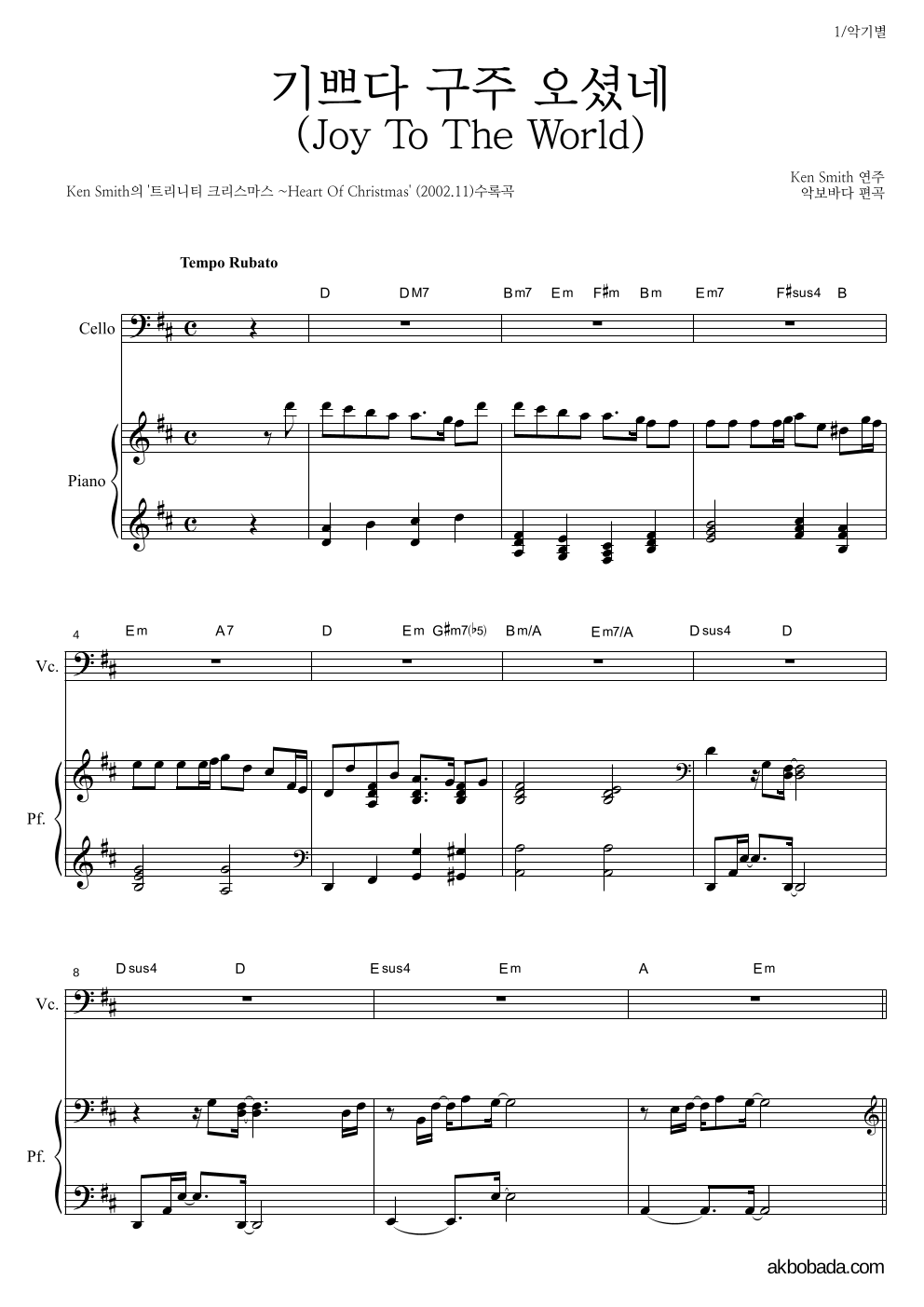 1/악기별

기쁘다 구주 오셨네
(Joy To The World)

Ken Smith의 '트리니티 크리스마스 ~Heart Of Christmas' (2002.11)수록곡

Ken Smith 연주
악보바다 편곡

Tempo Rubato

D DM7 Bm7 Em F♯m Bm Em7 F♯sus4 B

Cello

Piano

4 Em A7 D Em G♯m7(♭5) Bm/A Em7/A Dsus4 D

Vc.

Pf.

8 Dsus4 D Esus4 Em A Em

Vc.

Pf.

akbobada.com